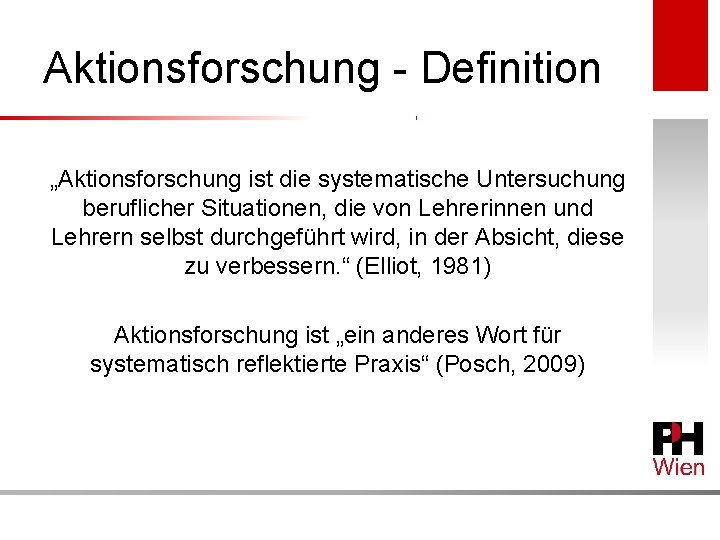 Aktionsforschung - Definition

„Aktionsforschung ist die systematische Untersuchung beruflicher Situationen, die von Lehrerinnen und Lehrern selbst durchgeführt wird, in der Absicht, diese zu verbessern.“ (Elliot, 1981)

Aktionsforschung ist „ein anderes Wort für systematisch reflektierte Praxis“ (Posch, 2009)

PH
Wien